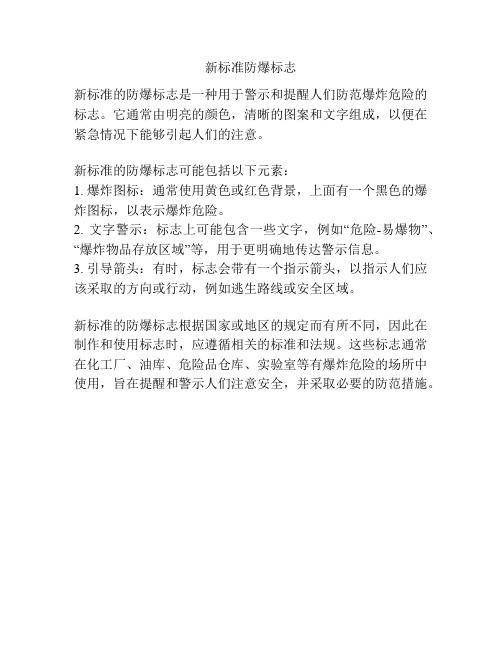 新标准防爆标志

新标准的防爆标志是一种用于警示和提醒人们防范爆炸危险的标志。它通常由明亮的颜色，清晰的图案和文字组成，以便在紧急情况下能够引起人们的注意。

新标准的防爆标志可能包括以下元素：
1. 爆炸图标：通常使用黄色或红色背景，上面有一个黑色的爆炸图标，以表示爆炸危险。
2. 文字警示：标志上可能包含一些文字，例如“危险-易爆物”、“爆炸物品存放区域”等，用于更明确地传达警示信息。
3. 引导箭头：有时，标志会带有一个指示箭头，以指示人们应该采取的方向或行动，例如逃生路线或安全区域。

新标准的防爆标志根据国家或地区的规定而有所不同，因此在制作和使用标志时，应遵循相关的标准和法规。这些标志通常在化工厂、油库、危险品仓库、实验室等有爆炸危险的场所中使用，旨在提醒和警示人们注意安全，并采取必要的防范措施。